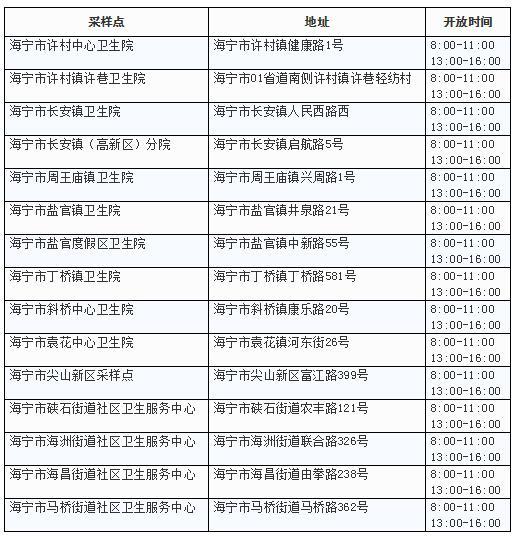 | 采样点 | 地址 | 开放时间 |
|---|---|---|
| 海宁市许村中心卫生院 | 海宁市许村镇健康路1号 | 8:00-11:00 13:00-16:00 |
| 海宁市许村镇许巷卫生院 | 海宁市01省道南侧许村镇许巷轻纺村 | 8:00-11:00 13:00-16:00 |
| 海宁市长安镇卫生院 | 海宁市长安镇人民西路西 | 8:00-11:00 13:00-16:00 |
| 海宁市长安镇（高新区）分院 | 海宁市长安镇启航路5号 | 8:00-11:00 13:00-16:00 |
| 海宁市周王庙镇卫生院 | 海宁市周王庙镇兴周路1号 | 8:00-11:00 13:00-16:00 |
| 海宁市盐官镇卫生院 | 海宁市盐官镇井泉路21号 | 8:00-11:00 13:00-16:00 |
| 海宁市盐官度假区卫生院 | 海宁市盐官镇中新路55号 | 8:00-11:00 13:00-16:00 |
| 海宁市丁桥镇卫生院 | 海宁市丁桥镇丁桥路581号 | 8:00-11:00 13:00-16:00 |
| 海宁市斜桥中心卫生院 | 海宁市斜桥镇康乐路20号 | 8:00-11:00 13:00-16:00 |
| 海宁市袁花中心卫生院 | 海宁市袁花镇河东街26号 | 8:00-11:00 13:00-16:00 |
| 海宁市尖山新区采样点 | 海宁市尖山新区富江路399号 | 8:00-11:00 13:00-16:00 |
| 海宁市硖石街道社区卫生服务中心 | 海宁市硖石街道农丰路121号 | 8:00-11:00 13:00-16:00 |
| 海宁市海洲街道社区卫生服务中心 | 海宁市海洲街道联合路326号 | 8:00-11:00 13:00-16:00 |
| 海宁市海昌街道社区卫生服务中心 | 海宁市海昌街道由拳路238号 | 8:00-11:00 13:00-16:00 |
| 海宁市马桥街道社区卫生服务中心 | 海宁市马桥街道马桥路362号 | 8:00-11:00 13:00-16:00 |